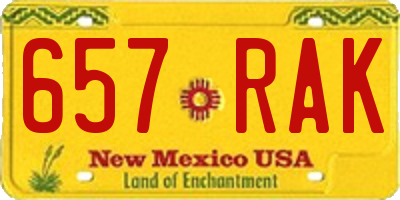 657 RAK

New Mexico USA
Land of Enchantment